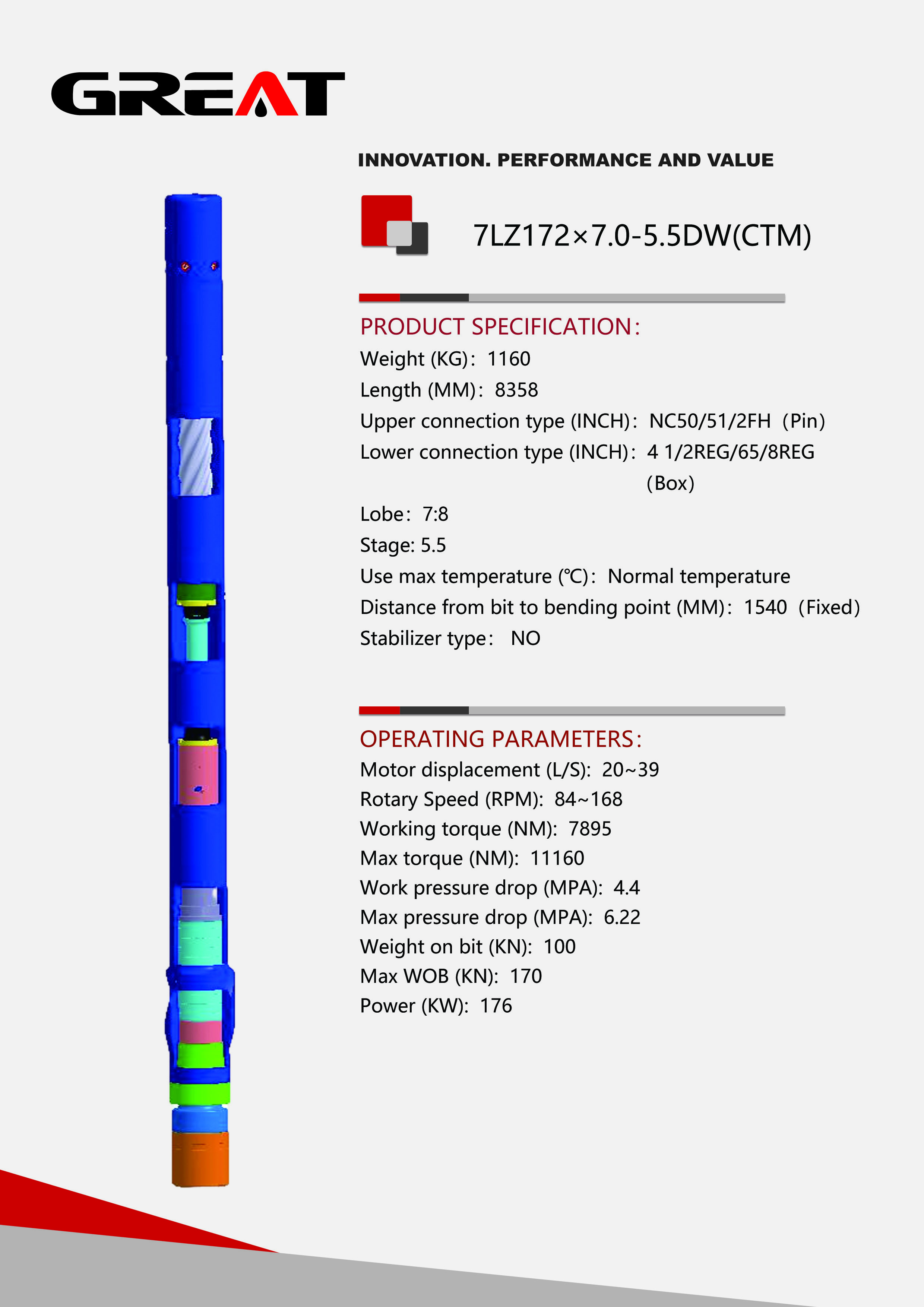 GREAT

INNOVATION. PERFORMANCE AND VALUE

7LZ172×7.0-5.5DW(CTM)

PRODUCT SPECIFICATION:
Weight (KG): 1160
Length (MM): 8358
Upper connection type (INCH): NC50/51/2FH (Pin)
Lower connection type (INCH): 4 1/2REG/65/8REG (Box)
Lobe: 7:8
Stage: 5.5
Use max temperature (℃): Normal temperature
Distance from bit to bending point (MM): 1540 (Fixed)
Stabilizer type: NO

OPERATING PARAMETERS:
Motor displacement (L/S): 20~39
Rotary Speed (RPM): 84~168
Working torque (NM): 7895
Max torque (NM): 11160
Work pressure drop (MPA): 4.4
Max pressure drop (MPA): 6.22
Weight on bit (KN): 100
Max WOB (KN): 170
Power (KW): 176